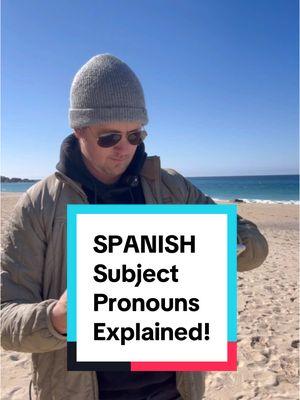 SPANISH Subject Pronouns Explained!